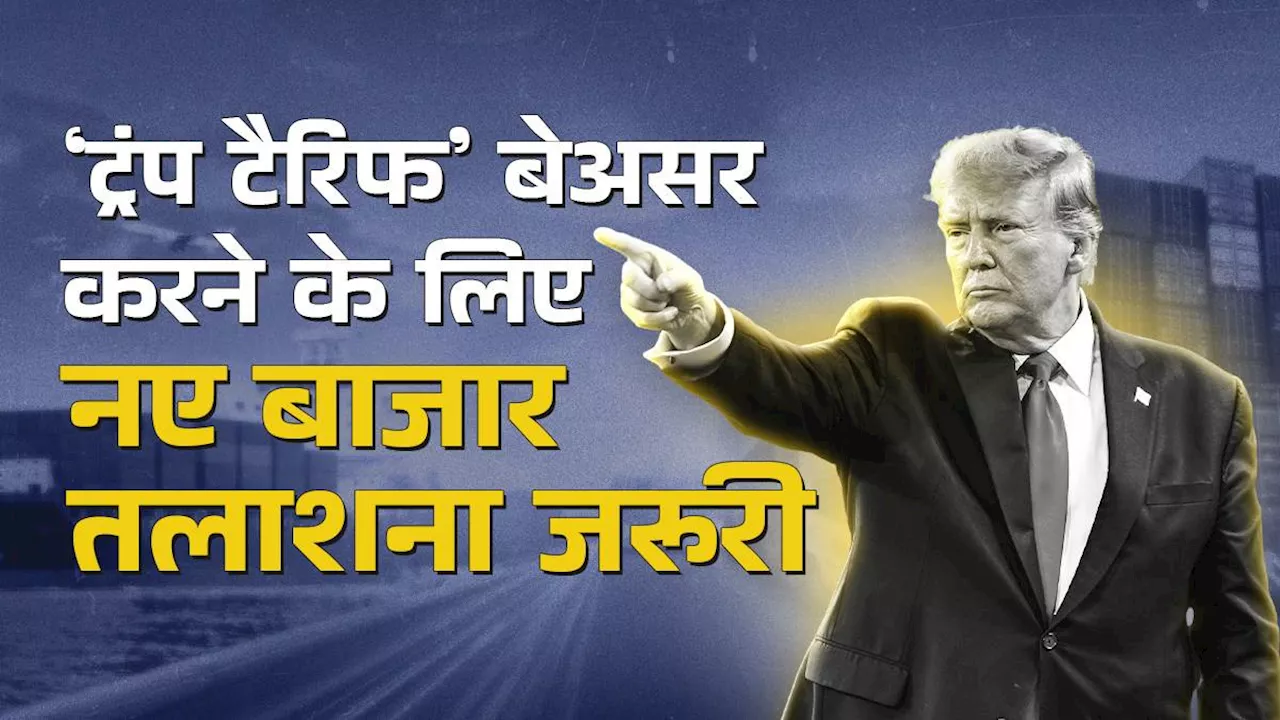 ‘ट्रंप टैरिफ’ बेअसर करने के लिए नए बाजार तलाशना जरूरी